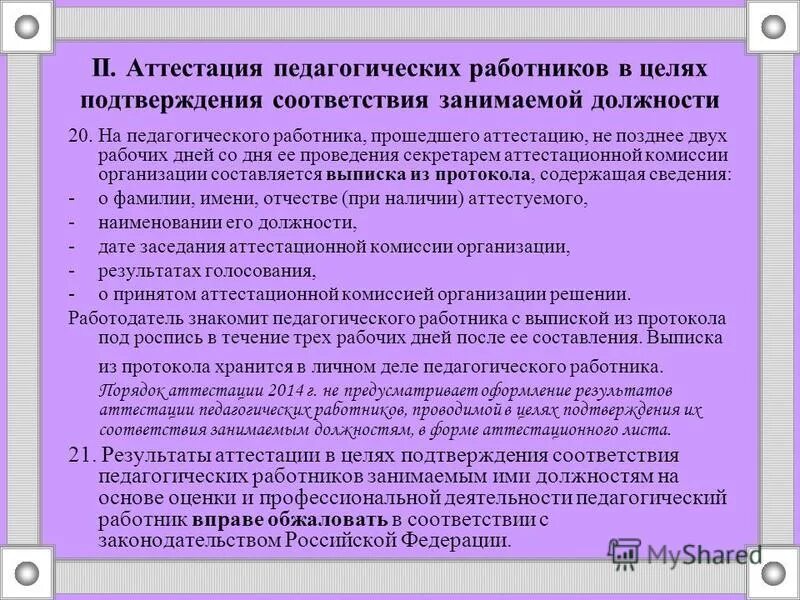 II. Аттестация педагогических работников в целях подтверждения соответствия занимаемой должности

20. На педагогического работника, прошедшего аттестацию, не позднее двух рабочих дней со дня ее проведения секретарем аттестационной комиссии организации составляется выписка из протокола, содержащая сведения:
- о фамилии, имени, отчестве (при наличии) аттестуемого,
- наименовании его должности,
- дате заседания аттестационной комиссии организации,
- результатах голосования,
- о принятом аттестационной комиссией организации решении.

Работодатель знакомит педагогического работника с выпиской из протокола под роспись в течение трех рабочих дней после ее составления. Выписка из протокола хранится в личном деле педагогического работника.

Порядок аттестации 2014 г. не предусматривает оформление результатов аттестации педагогических работников, проводимой в целях подтверждения их соответствия занимаемым должностям, в форме аттестационного листа.

21. Результаты аттестации в целях подтверждения соответствия педагогических работников занимаемым ими должностям на основе оценки и профессиональной деятельности педагогический работник вправе обжаловать в соответствии с законодательством Российской Федерации.

MyShared